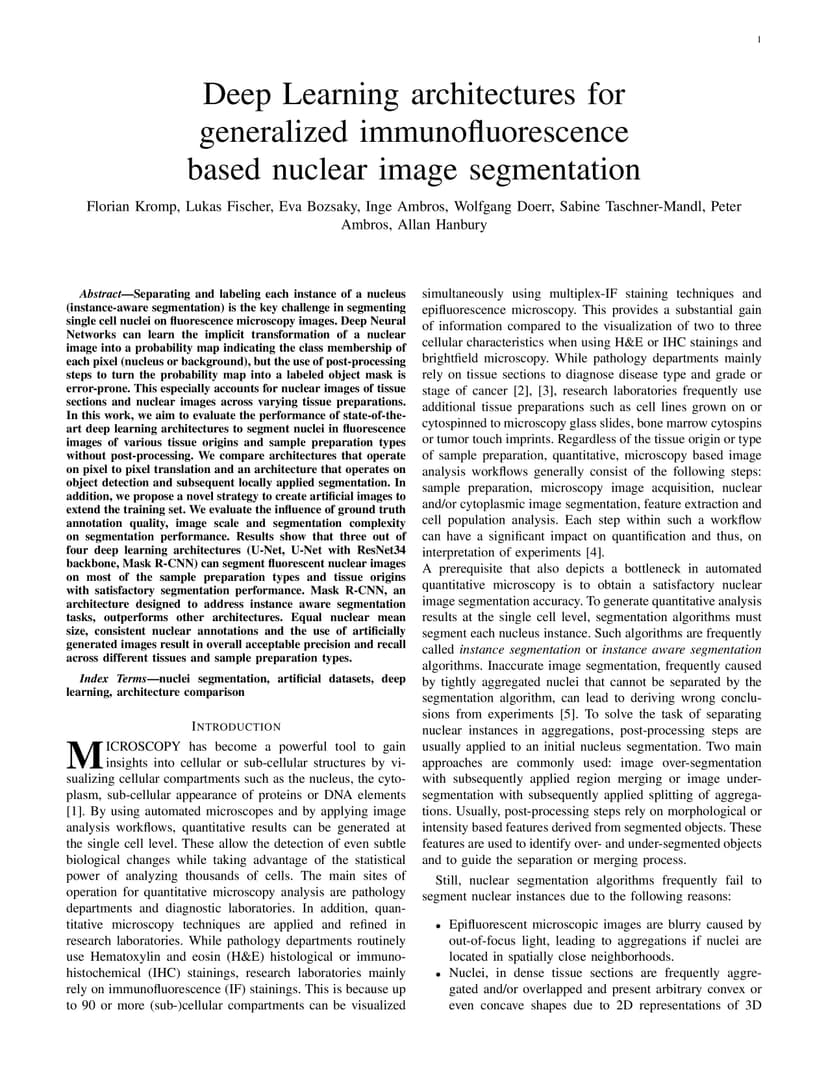 1

Deep Learning architectures for generalized immunofluorescence based nuclear image segmentation

Florian Kromp, Lukas Fischer, Eva Bozsaky, Inge Ambros, Wolfgang Doerr, Sabine Taschner-Mandl, Peter Ambros, Allan Hanbury

Abstract—Separating and labeling each instance of a nucleus (instance-aware segmentation) is the key challenge in segmenting single cell nuclei on fluorescence microscopy images. Deep Neural Networks can learn the implicit transformation of a nuclear image into a probability map indicating the class membership of each pixel (nucleus or background), but the use of post-processing steps to turn the probability map into a labeled object mask is error-prone. This especially accounts for nuclear images of tissue sections and nuclear images across varying tissue preparations. In this work, we aim to evaluate the performance of state-of-the-art deep learning architectures to segment nuclei in fluorescence images of various tissue origins and sample preparation types without post-processing. We compare architectures that operate on pixel to pixel translation and an architecture that operates on object detection and subsequent locally applied segmentation. In addition, we propose a novel strategy to create artificial images to extend the training set. We evaluate the influence of ground truth annotation quality, image scale and segmentation complexity on segmentation performance. Results show that three out of four deep learning architectures (U-Net, U-Net with ResNet34 backbone, Mask R-CNN) can segment fluorescent nuclear images on most of the sample preparation types and tissue origins with satisfactory segmentation performance. Mask R-CNN, an architecture designed to address instance aware segmentation tasks, outperforms other architectures. Equal nuclear mean size, consistent nuclear annotations and the use of artificially generated images result in overall acceptable precision and recall across different tissues and sample preparation types.

Index Terms—nuclei segmentation, artificial datasets, deep learning, architecture comparison

INTRODUCTION

MICROSCOPY has become a powerful tool to gain insights into cellular or sub-cellular structures by visualizing cellular compartments such as the nucleus, the cytoplasm, sub-cellular appearance of proteins or DNA elements [1]. By using automated microscopes and by applying image analysis workflows, quantitative results can be generated at the single cell level. These allow the detection of even subtle biological changes while taking advantage of the statistical power of analyzing thousands of cells. The main sites of operation for quantitative microscopy analysis are pathology departments and diagnostic laboratories. In addition, quantitative microscopy techniques are applied and refined in research laboratories. While pathology departments routinely use Hematoxylin and eosin (H&E) histological or immunohistochemical (IHC) stainings, research laboratories mainly rely on immunofluorescence (IF) stainings. This is because up to 90 or more (sub-)cellular compartments can be visualized simultaneously using multiplex-IF staining techniques and epifluorescence microscopy. This provides a substantial gain of information compared to the visualization of two to three cellular characteristics when using H&E or IHC stainings and brightfield microscopy. While pathology departments mainly rely on tissue sections to diagnose disease type and grade or stage of cancer [2], [3], research laboratories frequently use additional tissue preparations such as cell lines grown on or cytospinned to microscopy glass slides, bone marrow cytospins or tumor touch imprints. Regardless of the tissue origin or type of sample preparation, quantitative, microscopy based image analysis workflows generally consist of the following steps: sample preparation, microscopy image acquisition, nuclear and/or cytoplasmic image segmentation, feature extraction and cell population analysis. Each step within such a workflow can have a significant impact on quantification and thus, on interpretation of experiments [4].
A prerequisite that also depicts a bottleneck in automated quantitative microscopy is to obtain a satisfactory nuclear image segmentation accuracy. To generate quantitative analysis results at the single cell level, segmentation algorithms must segment each nucleus instance. Such algorithms are frequently called instance segmentation or instance aware segmentation algorithms. Inaccurate image segmentation, frequently caused by tightly aggregated nuclei that cannot be separated by the segmentation algorithm, can lead to deriving wrong conclusions from experiments [5]. To solve the task of separating nuclear instances in aggregations, post-processing steps are usually applied to an initial nucleus segmentation. Two main approaches are commonly used: image over-segmentation with subsequently applied region merging or image under-segmentation with subsequently applied splitting of aggregations. Usually, post-processing steps rely on morphological or intensity based features derived from segmented objects. These features are used to identify over- and under-segmented objects and to guide the separation or merging process.

Still, nuclear segmentation algorithms frequently fail to segment nuclear instances due to the following reasons:

• Epifluorescent microscopic images are blurry caused by out-of-focus light, leading to aggregations if nuclei are located in spatially close neighborhoods.
• Nuclei, in dense tissue sections are frequently aggregated and/or overlapped and present arbitrary convex or even concave shapes due to 2D representations of 3D